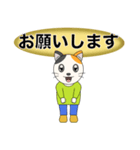 お願いします